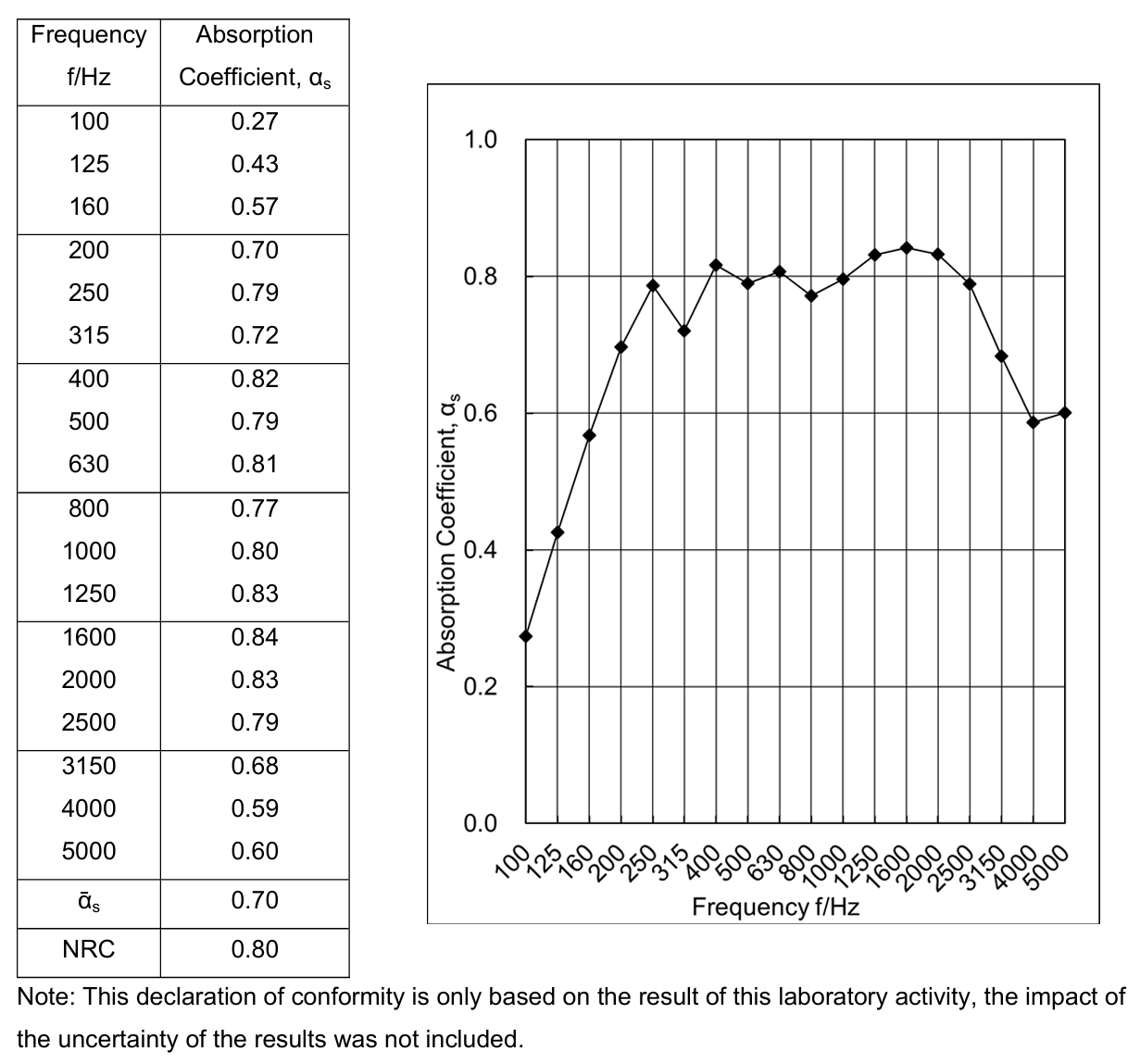 | Frequency f/Hz | Absorption Coefficient, $\alpha_s$ |
|---|---|
| 100 | 0.27 |
| 125 | 0.43 |
| 160 | 0.57 |
| 200 | 0.70 |
| 250 | 0.79 |
| 315 | 0.72 |
| 400 | 0.82 |
| 500 | 0.79 |
| 630 | 0.81 |
| 800 | 0.77 |
| 1000 | 0.80 |
| 1250 | 0.83 |
| 1600 | 0.84 |
| 2000 | 0.83 |
| 2500 | 0.79 |
| 3150 | 0.68 |
| 4000 | 0.59 |
| 5000 | 0.60 |
| $\bar{\alpha}_s$ | 0.70 |
| NRC | 0.80 |

1.0
0.8
0.6
0.4
0.2
0.0
Absorption Coefficient, $\alpha_s$
100 125 160 200 250 315 400 500 630 800 1000 1250 1600 2000 2500 3150 4000 5000
Frequency f/Hz

Note: This declaration of conformity is only based on the result of this laboratory activity, the impact of the uncertainty of the results was not included.